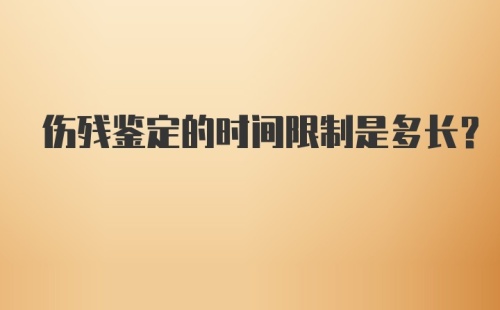 伤残鉴定的时间限制是多长?